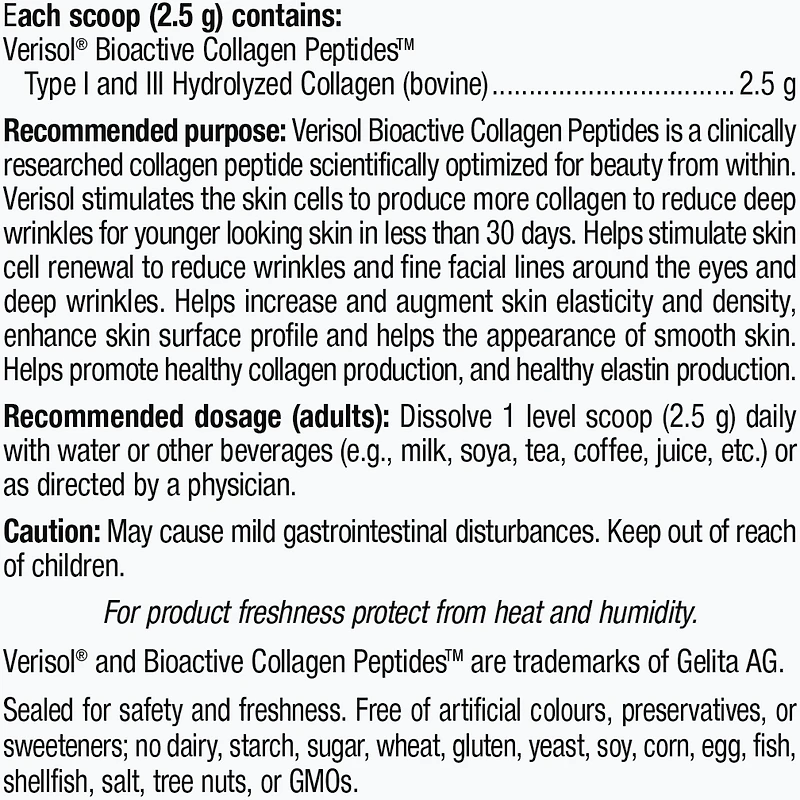 Each scoop (2.5 g) contains:
Verisol® Bioactive Collagen Peptides™
Type I and III Hydrolyzed Collagen (bovine) 2.5 g

Recommended purpose: Verisol Bioactive Collagen Peptides is a clinically researched collagen peptide scientifically optimized for beauty from within. Verisol stimulates the skin cells to produce more collagen to reduce deep wrinkles for younger looking skin in less than 30 days. Helps stimulate skin cell renewal to reduce wrinkles and fine facial lines around the eyes and deep wrinkles. Helps increase and augment skin elasticity and density, enhance skin surface profile and helps the appearance of smooth skin. Helps promote healthy collagen production, and healthy elastin production.

Recommended dosage (adults): Dissolve 1 level scoop (2.5 g) daily with water or other beverages (e.g., milk, soya, tea, coffee, juice, etc.) or as directed by a physician.

Caution: May cause mild gastrointestinal disturbances. Keep out of reach of children.

For product freshness protect from heat and humidity.

Verisol® and Bioactive Collagen Peptides™ are trademarks of Gelita AG.

Sealed for safety and freshness. Free of artificial colours, preservatives, or sweeteners; no dairy, starch, sugar, wheat, gluten, yeast, soy, corn, egg, fish, shellfish, salt, tree nuts, or GMOs.